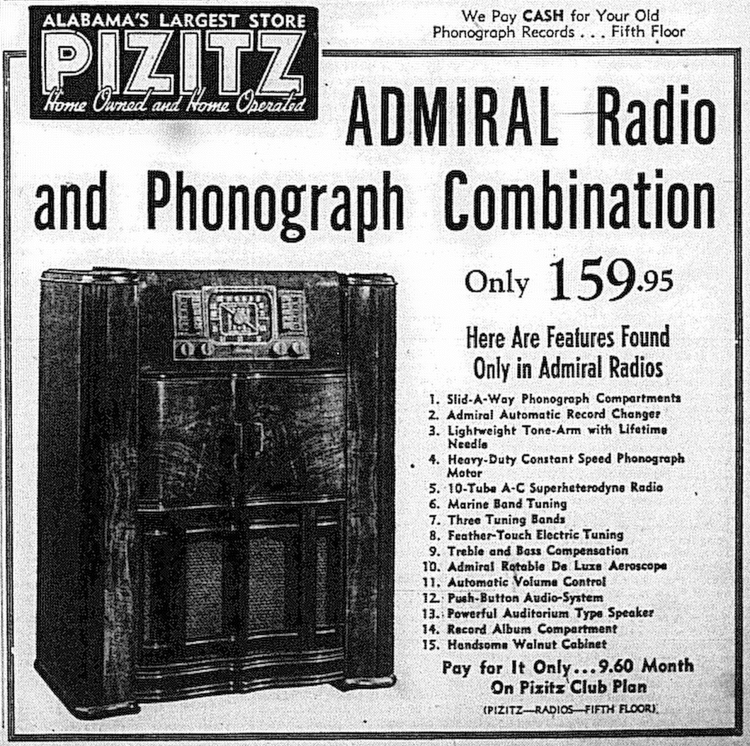 ALABAMA'S LARGEST STORE
PIZITZ
Home Owned and Home Operated

We Pay CASH for Your Old Phonograph Records . . . Fifth Floor

ADMIRAL Radio and Phonograph Combination

Only 159.95

Here Are Features Found Only in Admiral Radios

1. Slid-A-Way Phonograph Compartments
2. Admiral Automatic Record Changer
3. Lightweight Tone-Arm with Lifetime Needle
4. Heavy-Duty Constant Speed Phonograph Motor
5. 10-Tube A-C Superheterodyne Radio
6. Marine Band Tuning
7. Three Tuning Bands
8. Feather-Touch Electric Tuning
9. Treble and Bass Compensation
10. Admiral Rotable De Luxe Aeroscope
11. Automatic Volume Control
12. Push-Button Audio-System
13. Powerful Auditorium Type Speaker
14. Record Album Compartment
15. Handsome Walnut Cabinet

Pay for It Only...9.60 Month
On Pizitz Club Plan
(PIZITZ—RADIOS—FIFTH FLOOR)